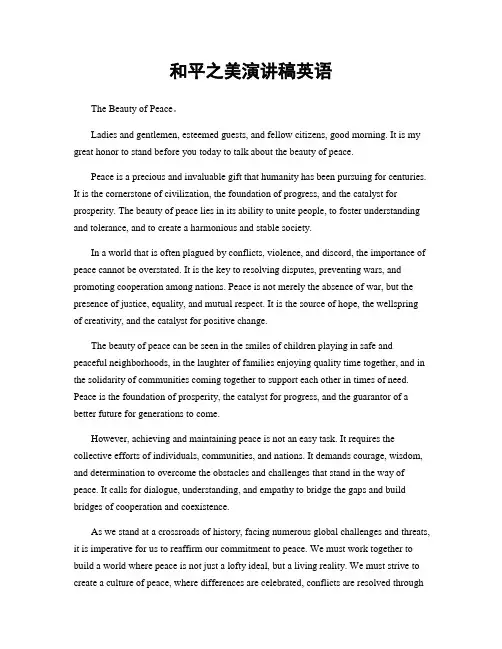 和平之美演讲稿英语

The Beauty of Peace。

Ladies and gentlemen, esteemed guests, and fellow citizens, good morning. It is my great honor to stand before you today to talk about the beauty of peace.

Peace is a precious and invaluable gift that humanity has been pursuing for centuries. It is the cornerstone of civilization, the foundation of progress, and the catalyst for prosperity. The beauty of peace lies in its ability to unite people, to foster understanding and tolerance, and to create a harmonious and stable society.

In a world that is often plagued by conflicts, violence, and discord, the importance of peace cannot be overstated. It is the key to resolving disputes, preventing wars, and promoting cooperation among nations. Peace is not merely the absence of war, but the presence of justice, equality, and mutual respect. It is the source of hope, the wellspring of creativity, and the catalyst for positive change.

The beauty of peace can be seen in the smiles of children playing in safe and peaceful neighborhoods, in the laughter of families enjoying quality time together, and in the solidarity of communities coming together to support each other in times of need. Peace is the foundation of prosperity, the catalyst for progress, and the guarantor of a better future for generations to come.

However, achieving and maintaining peace is not an easy task. It requires the collective efforts of individuals, communities, and nations. It demands courage, wisdom, and determination to overcome the obstacles and challenges that stand in the way of peace. It calls for dialogue, understanding, and empathy to bridge the gaps and build bridges of cooperation and coexistence.

As we stand at a crossroads of history, facing numerous global challenges and threats, it is imperative for us to reaffirm our commitment to peace. We must work together to build a world where peace is not just a lofty ideal, but a living reality. We must strive to create a culture of peace, where differences are celebrated, conflicts are resolved through